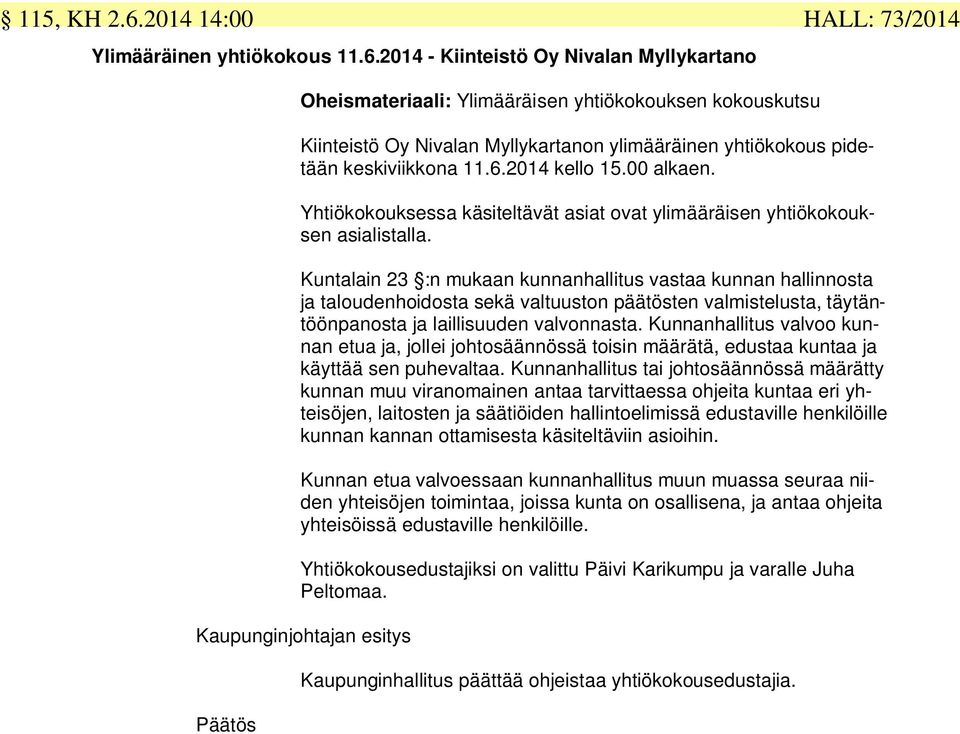 § 115, KH 2.6.2014 14:00 HALL: 73/2014

Ylimääräinen yhtiökokous 11.6.2014 - Kiinteistö Oy Nivalan Myllykartano

Oheismateriaali: Ylimääräisen yhtiökokouksen kokouskutsu

Kiinteistö Oy Nivalan Myllykartanon ylimääräinen yhtiökokous pidetään keskiviikkona 11.6.2014 kello 15.00 alkaen.

Yhtiökokouksessa käsiteltävät asiat ovat ylimääräisen yhtiökokouksen asialistalla.

Kuntalain 23 §:n mukaan kunnanhallitus vastaa kunnan hallinnosta ja taloudenhoidosta sekä valtuuston päätösten valmistelusta, täytäntöönpanosta ja laillisuuden valvonnasta. Kunnanhallitus valvoo kunnan etua ja, jollei johtosäännössä toisin määrätä, edustaa kuntaa ja käyttää sen puhevaltaa. Kunnanhallitus tai johtosäännössä määrätty kunnan muu viranomainen antaa tarvittaessa ohjeita kuntaa eri yhteisöjen, laitosten ja säätiöiden hallintoelimissä edustaville henkilöille kunnan kannan ottamisesta käsiteltäviin asioihin.

Kunnan etua valvoessaan kunnanhallitus muun muassa seuraa niiden yhteisöjen toimintaa, joissa kunta on osallisena, ja antaa ohjeita yhteisöissä edustaville henkilöille.

Yhtiökokousedustajiksi on valittu Päivi Karikumpu ja varalle Juha Peltomaa.

Kaupunginjohtajan esitys

Kaupunginhallitus päättää ohjeistaa yhtiökokousedustajia.

Päätös